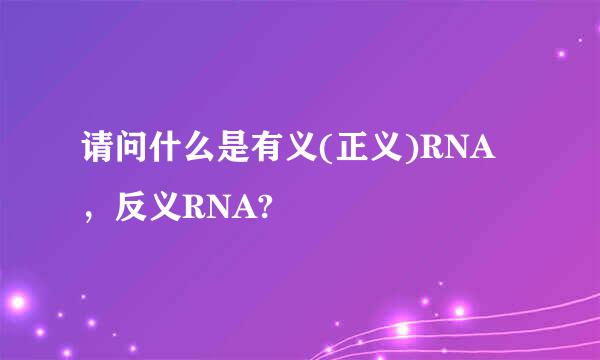 请问什么是有义(正义)RNA，反义RNA?